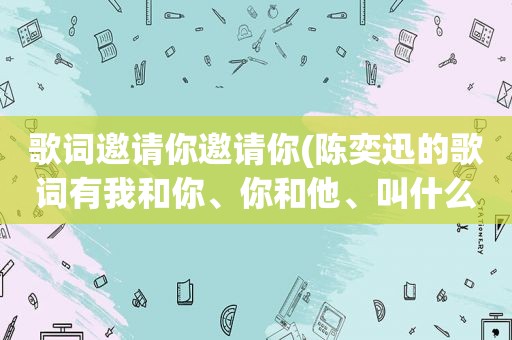 歌词邀请你邀请你(陈奕迅的歌词有我和你、你和他、叫什么

STATIONERY